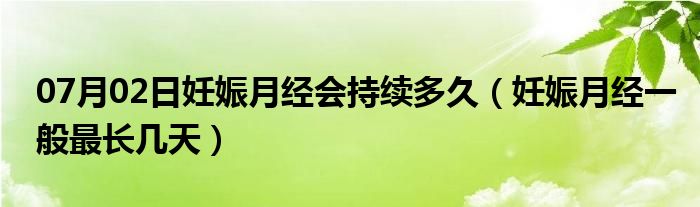 07月02日妊娠月经会持续多久（妊娠月经一般最长几天）